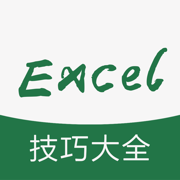 Excel

技巧大全